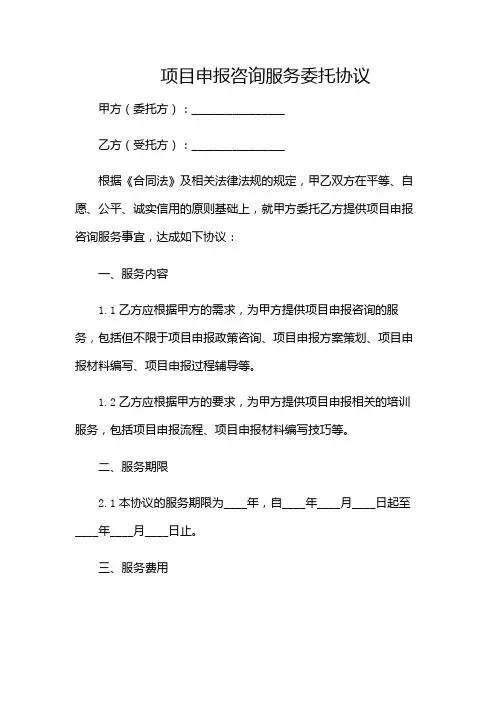 项目申报咨询服务委托协议

甲方（委托方）：________________

乙方（受托方）：________________

根据《合同法》及相关法律法规的规定，甲乙双方在平等、自愿、公平、诚实信用的原则基础上，就甲方委托乙方提供项目申报咨询服务事宜，达成如下协议：

一、服务内容

1.1 乙方应根据甲方的需求，为甲方提供项目申报咨询的服务，包括但不限于项目申报政策咨询、项目申报方案策划、项目申报材料编写、项目申报过程辅导等。

1.2 乙方应根据甲方的要求，为甲方提供项目申报相关的培训服务，包括项目申报流程、项目申报材料编写技巧等。

二、服务期限

2.1 本协议的服务期限为____年，自____年____月____日起至____年____月____日止。

三、服务费用